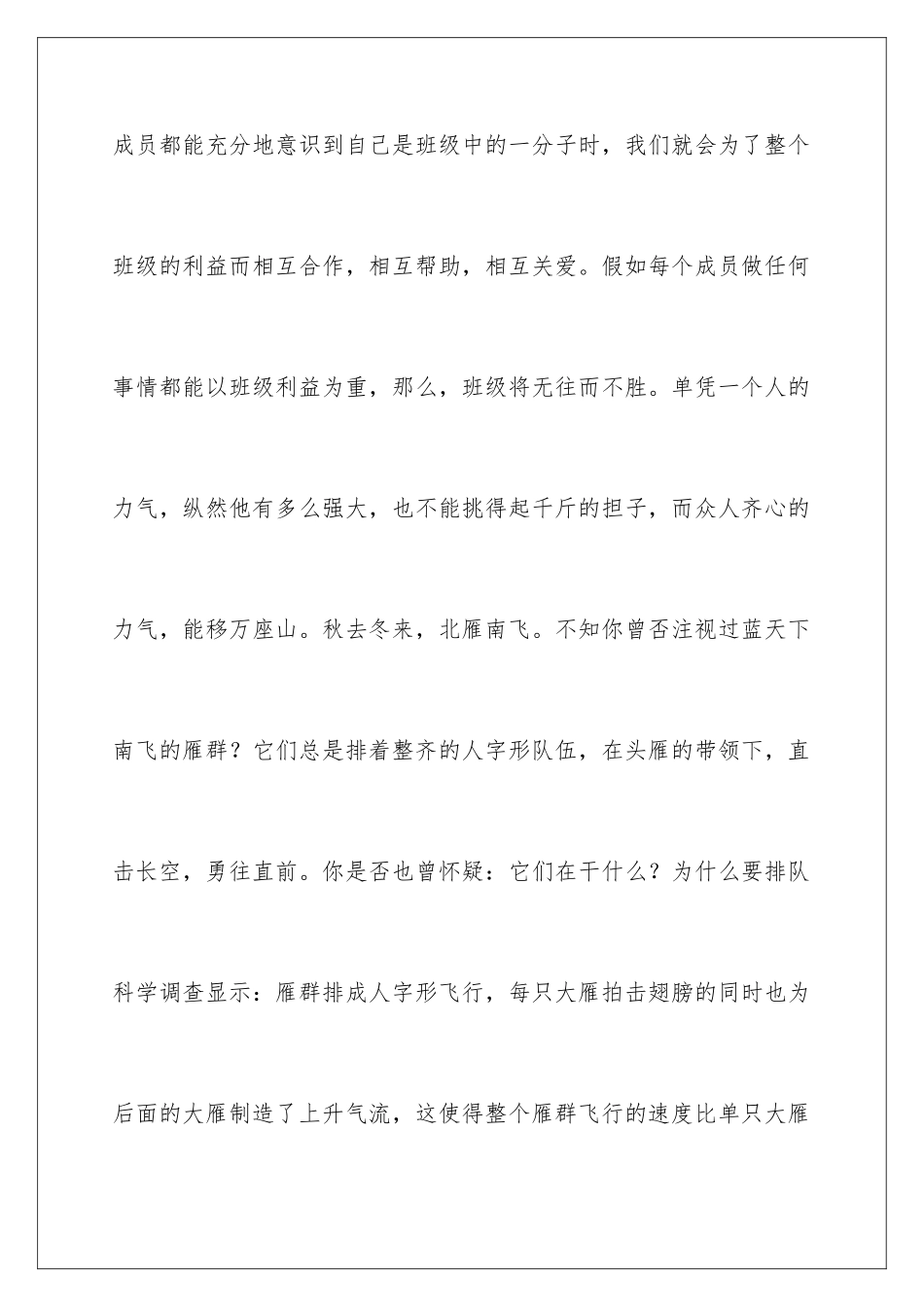 成员都能充分地意识到自己是班级中的一分子时，我们就会为了整个班级的利益而相互合作，相互帮助，相互关爱。假如每个成员做任何事情都能以班级利益为重，那么，班级将无往而不胜。单凭一个人的力气，纵然他有多么强大，也不能挑得起千斤的担子，而众人齐心的力气，能移万座山。秋去冬来，北雁南飞。不知你曾否注视过蓝天下南飞的雁群？它们总是排着整齐的人字形队伍，在头雁的带领下，直击长空，勇往直前。你是否也曾怀疑：它们在干什么？为什么要排队科学调查显示：雁群排成人字形飞行，每只大雁拍击翅膀的同时也为后面的大雁制造了上升气流，这使得整个雁群飞行的速度比单只大雁